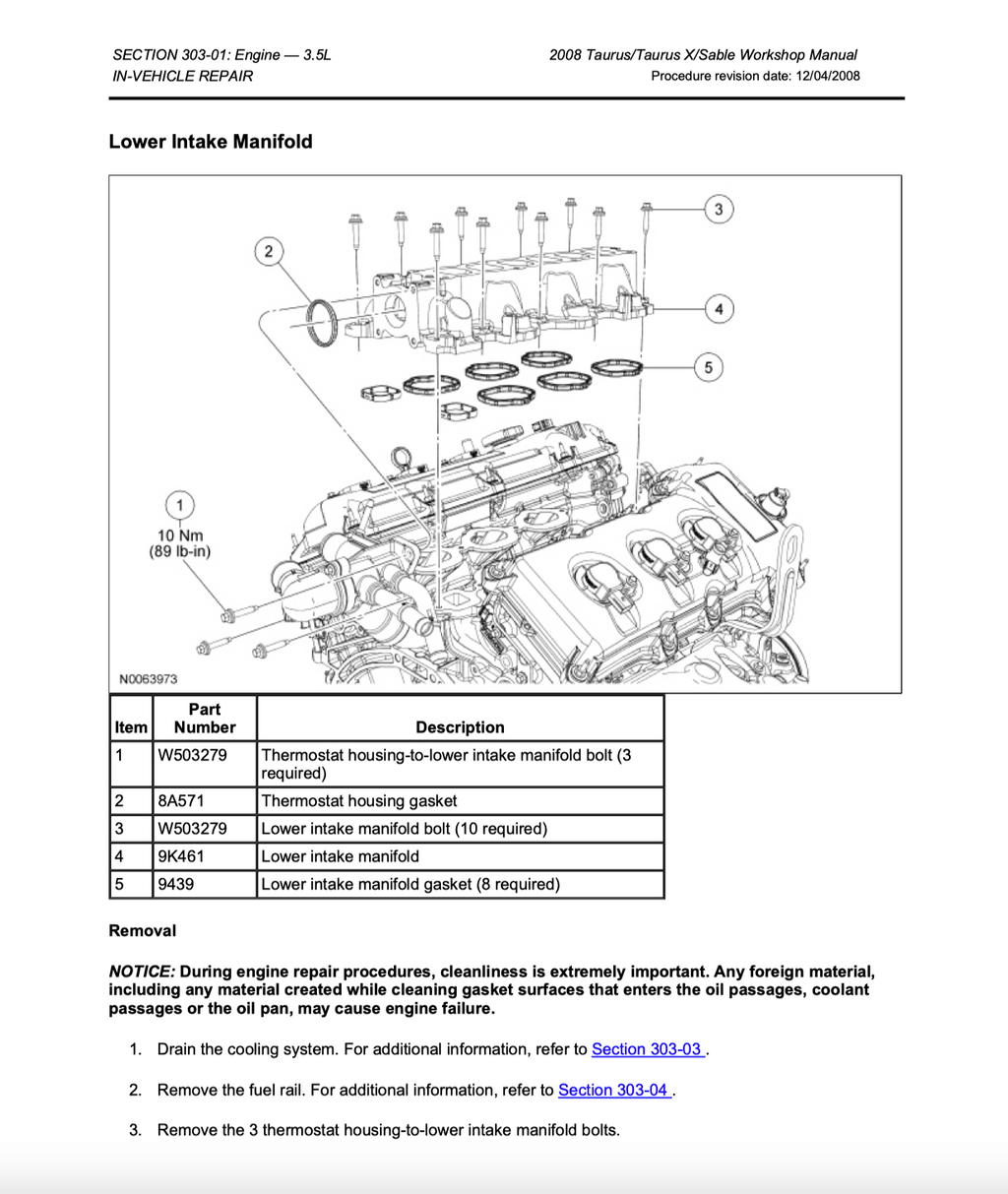 SECTION 303-01: Engine — 3.5L
IN-VEHICLE REPAIR

2008 Taurus/Taurus X/Sable Workshop Manual
Procedure revision date: 12/04/2008

Lower Intake Manifold

2
3
4
5
1
10 Nm
(89 lb-in)
N0063973

| Item | Part Number | Description |
|---|---|---|
| 1 | W503279 | Thermostat housing-to-lower intake manifold bolt (3 required) |
| 2 | 8A571 | Thermostat housing gasket |
| 3 | W503279 | Lower intake manifold bolt (10 required) |
| 4 | 9K461 | Lower intake manifold |
| 5 | 9439 | Lower intake manifold gasket (8 required) |

Removal

NOTICE: During engine repair procedures, cleanliness is extremely important. Any foreign material, including any material created while cleaning gasket surfaces that enters the oil passages, coolant passages or the oil pan, may cause engine failure.

1. Drain the cooling system. For additional information, refer to Section 303-03 .

2. Remove the fuel rail. For additional information, refer to Section 303-04 .

3. Remove the 3 thermostat housing-to-lower intake manifold bolts.